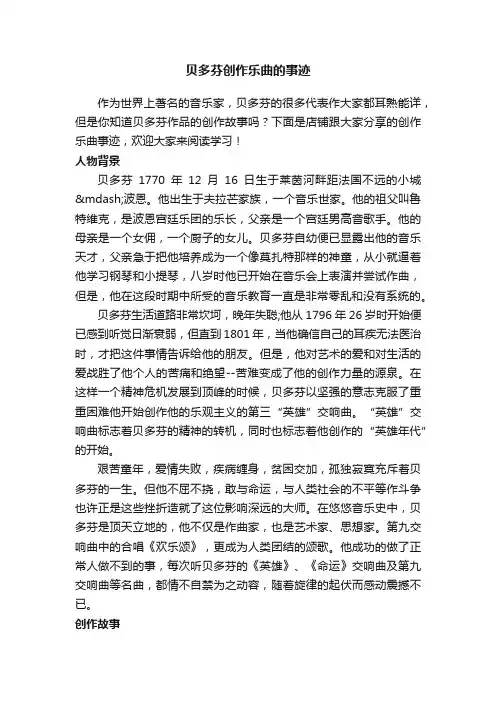 贝多芬创作乐曲的事迹

作为世界上著名的音乐家，贝多芬的很多代表作大家都耳熟能详，但是你知道贝多芬作品的创作故事吗？下面是店铺跟大家分享的创作乐曲事迹，欢迎大家来阅读学习！

人物背景

贝多芬 1770 年 12 月 16 日生于莱茵河畔距法国不远的小城&mdash;波恩。他出生于夫拉芒家族，一个音乐世家。他的祖父叫鲁特维克，是波恩宫廷乐团的乐长，父亲是一个宫廷男高音歌手。他的母亲是一个女佣，一个厨子的女儿。贝多芬自幼便已显露出他的音乐天才，父亲急于把他培养成为一个像莫扎特那样的神童，从小就逼着他学习钢琴和小提琴，八岁时他已开始在音乐会上表演并尝试作曲，但是，他在这段时期中所受的音乐教育一直是非常零乱和没有系统的。

贝多芬生活道路非常坎坷，晚年失聪;他从 1796 年 26 岁时开始便已感到听觉日渐衰弱，但直到 1801 年，当他确信自己的耳疾无法医治时，才把这件事情告诉给他的朋友。但是，他对艺术的爱和对生活的爱战胜了他个人的苦痛和绝望--苦难变成了他的创作力量的源泉。在这样一个精神危机发展到顶峰的时候，贝多芬以坚强的意志克服了重重困难他开始创作他的乐观主义的第三“英雄”交响曲。“英雄”交响曲标志着贝多芬的精神的转机，同时也标志着他创作的“英雄年代”的开始。

艰苦童年，爱情失败，疾病缠身，贫困交加，孤独寂寞充斥着贝多芬的一生。但他不屈不挠，敢与命运，与人类社会的不平等作斗争也许正是这些挫折造就了这位影响深远的大师。在悠悠音乐史中，贝多芬是顶天立地的，他不仅是作曲家，也是艺术家、思想家。第九交响曲中的合唱《欢乐颂》，更成为人类团结的颂歌。他成功的做了正常人做不到的事，每次听贝多芬的《英雄》、《命运》交响曲及第九交响曲等名曲，都情不自禁为之动容，随着旋律的起伏而感动震撼不已。

创作故事